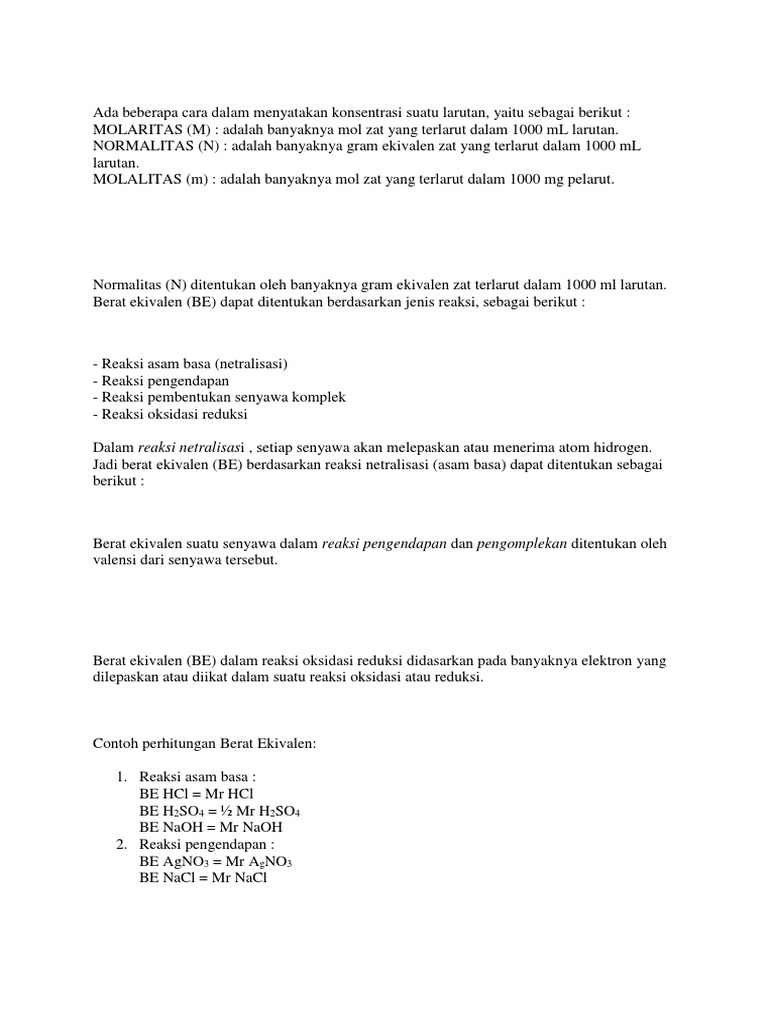 Ada beberapa cara dalam menyatakan konsentrasi suatu larutan, yaitu sebagai berikut :
MOLARITAS (M) : adalah banyaknya mol zat yang terlarut dalam 1000 mL larutan.
NORMALITAS (N) : adalah banyaknya gram ekivalen zat yang terlarut dalam 1000 mL larutan.
MOLALITAS (m) : adalah banyaknya mol zat yang terlarut dalam 1000 mg pelarut.

Normalitas (N) ditentukan oleh banyaknya gram ekivalen zat terlarut dalam 1000 ml larutan. Berat ekivalen (BE) dapat ditentukan berdasarkan jenis reaksi, sebagai berikut :

- Reaksi asam basa (netralisasi)
- Reaksi pengendapan
- Reaksi pembentukan senyawa komplek
- Reaksi oksidasi reduksi

Dalam reaksi netralisasi , setiap senyawa akan melepaskan atau menerima atom hidrogen. Jadi berat ekivalen (BE) berdasarkan reaksi netralisasi (asam basa) dapat ditentukan sebagai berikut :

Berat ekivalen suatu senyawa dalam reaksi pengendapan dan pengomplekan ditentukan oleh valensi dari senyawa tersebut.

Berat ekivalen (BE) dalam reaksi oksidasi reduksi didasarkan pada banyaknya elektron yang dilepaskan atau diikat dalam suatu reaksi oksidasi atau reduksi.

Contoh perhitungan Berat Ekivalen:

1. Reaksi asam basa :
BE HCl = Mr HCl
BE $H_2SO_4$ = ½ Mr $H_2SO_4$
BE NaOH = Mr NaOH
2. Reaksi pengendapan :
BE $AgNO_3$ = Mr $A_gNO_3$
BE NaCl = Mr NaCl